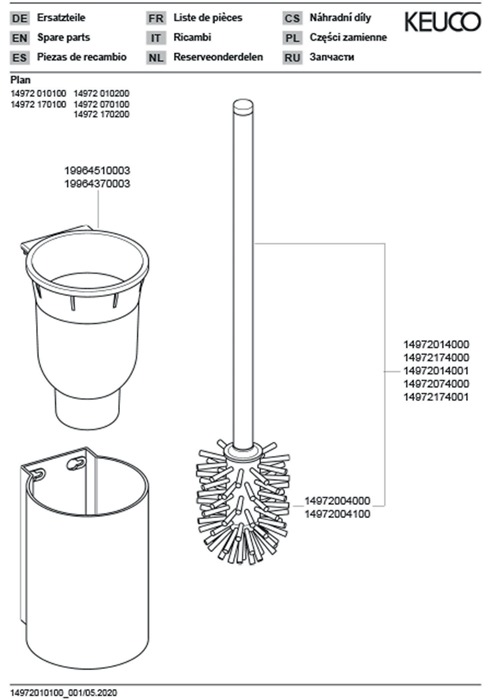 DE Ersatzteile
EN Spare parts
ES Piezas de recambio

FR Liste de pièces
IT Ricambi
NL Reserveonderdelen

CS Náhradní díly
PL Części zamienne
RU Запчасти

KEUCO

Plan
14972 010100 14972 010200
14972 170100 14972 070100
14972 170200

19964510003
19964370003

14972014000
14972174000
14972014001
14972074000
14972174001

14972004000
14972004100

14972010100_001/05.2020